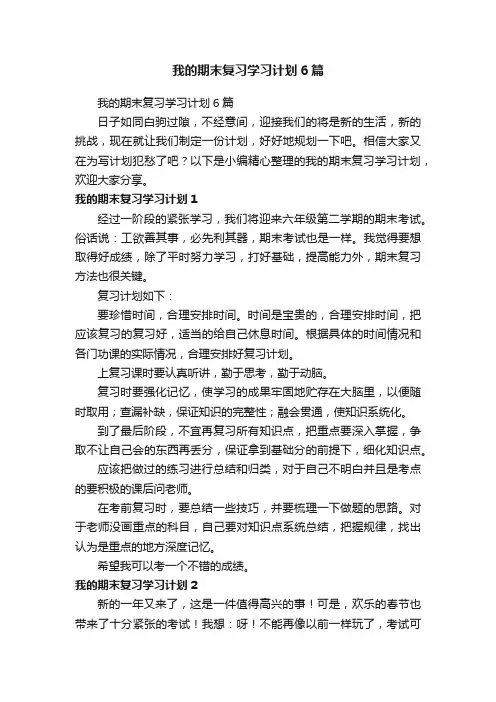 我的期末复习学习计划6篇

我的期末复习学习计划6篇

日子如同白驹过隙，不经意间，迎接我们的将是新的生活，新的挑战，现在就让我们制定一份计划，好好地规划一下吧。相信大家又在为写计划犯愁了吧？以下是小编精心整理的我的期末复习学习计划，欢迎大家分享。

我的期末复习学习计划1

经过一阶段的紧张学习，我们将迎来六年级第二学期的期末考试。俗话说：工欲善其事，必先利其器，期末考试也是一样。我觉得要想取得好成绩，除了平时努力学习，打好基础，提高能力外，期末复习方法也很关键。

复习计划如下：

要珍惜时间，合理安排时间。时间是宝贵的，合理安排时间，把应该复习的复习好，适当的给自己休息时间。根据具体的时间情况和各门功课的实际情况，合理安排好复习计划。

上复习课时要认真听讲，勤于思考，勤于动脑。

复习时要强化记忆，使学习的成果牢固地贮存在大脑里，以便随时取用；查漏补缺，保证知识的完整性；融会贯通，使知识系统化。

到了最后阶段，不宜再复习所有知识点，把重点要深入掌握，争取不让自己会的东西再丢分，保证拿到基础分的前提下，细化知识点。

应该把做过的练习进行总结和归类，对于自己不明白并且是考点的要积极的课后问老师。

在考前复习时，要总结一些技巧，并要梳理一下做题的思路。对于老师没画重点的科目，自己要对知识点系统总结，把握规律，找出认为是重点的地方深度记忆。

希望我可以考一个不错的成绩。

我的期末复习学习计划2

新的一年又来了，这是一件值得高兴的事！可是，欢乐的春节也带来了十分紧张的考试！我想：呀！不能再像以前一样玩了，考试可